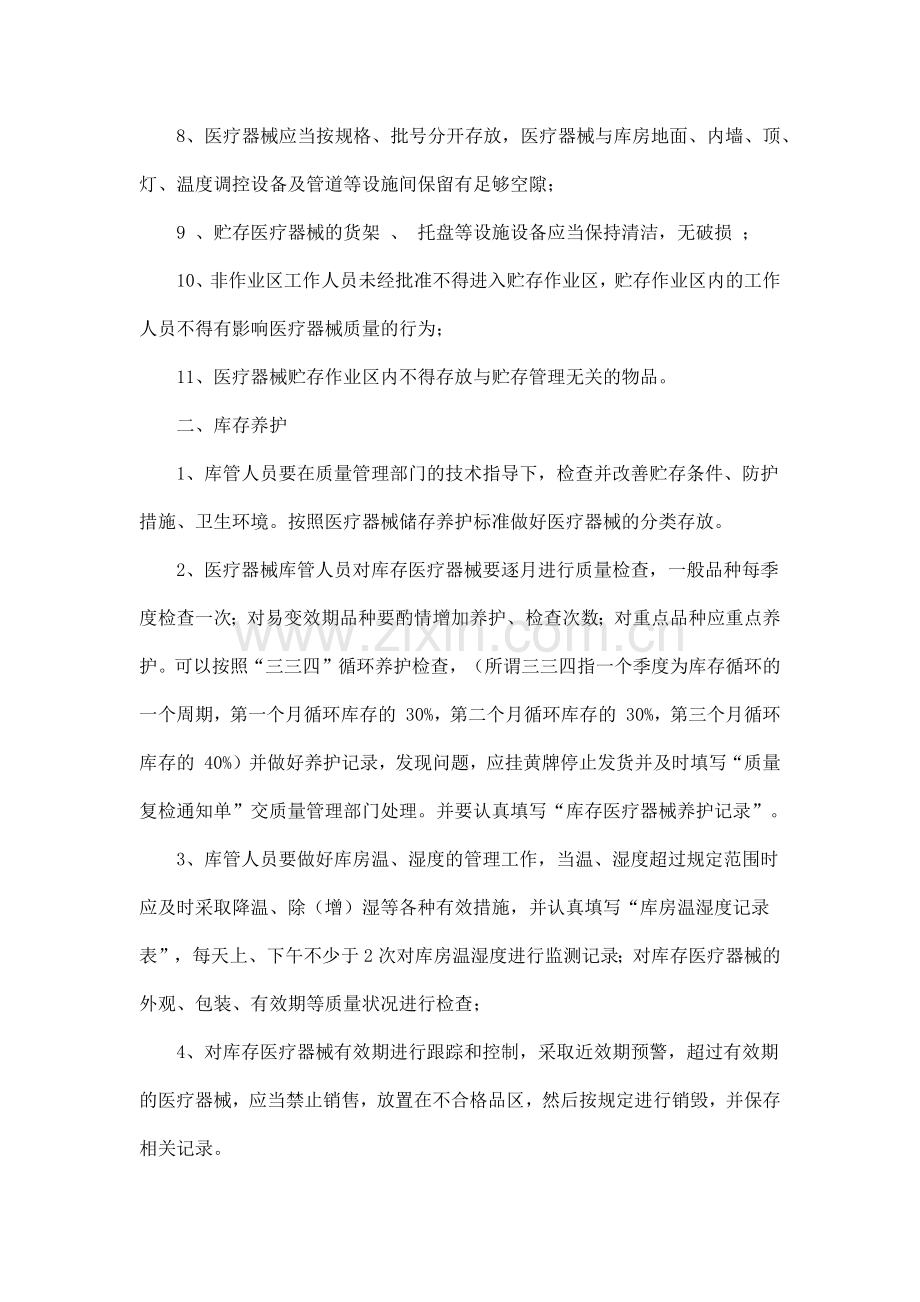 8、医疗器械应当按规格、批号分开存放，医疗器械与库房地面、内墙、顶、灯、温度调控设备及管道等设施间保留有足够空隙；

9 、贮存医疗器械的货架 、 托盘等设施设备应当保持清洁，无破损 ；

10、非作业区工作人员未经批准不得进入贮存作业区，贮存作业区内的工作人员不得有影响医疗器械质量的行为；

11、医疗器械贮存作业区内不得存放与贮存管理无关的物品。

二、库存养护

1、库管人员要在质量管理部门的技术指导下，检查并改善贮存条件、防护措施、卫生环境。按照医疗器械储存养护标准做好医疗器械的分类存放。

2、医疗器械库管人员对库存医疗器械要逐月进行质量检查，一般品种每季度检查一次；对易变效期品种要酌情增加养护、检查次数；对重点品种应重点养护。可以按照“三三四”循环养护检查，（所谓三三四指一个季度为库存循环的一个周期，第一个月循环库存的 30%，第二个月循环库存的 30%，第三个月循环库存的 40%）并做好养护记录，发现问题，应挂黄牌停止发货并及时填写“质量复检通知单”交质量管理部门处理。并要认真填写“库存医疗器械养护记录”。

3、库管人员要做好库房温、湿度的管理工作，当温、湿度超过规定范围时应及时采取降温、除（增）湿等各种有效措施，并认真填写“库房温湿度记录表”，每天上、下午不少于 2 次对库房温湿度进行监测记录；对库存医疗器械的外观、包装、有效期等质量状况进行检查；

4、对库存医疗器械有效期进行跟踪和控制，采取近效期预警，超过有效期的医疗器械，应当禁止销售，放置在不合格品区，然后按规定进行销毁，并保存相关记录。

www.zixin.com.cn